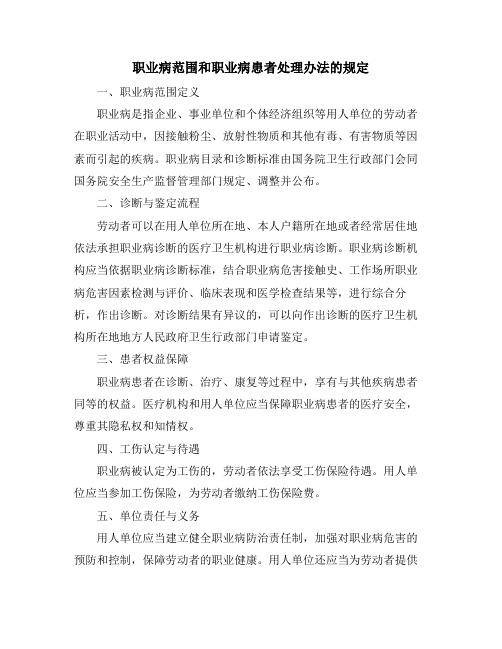 职业病范围和职业病患者处理办法的规定

一、职业病范围定义

职业病是指企业、事业单位和个体经济组织等用人单位的劳动者在职业活动中，因接触粉尘、放射性物质和其他有毒、有害物质等因素而引起的疾病。职业病目录和诊断标准由国务院卫生行政部门会同国务院安全生产监督管理部门规定、调整并公布。

二、诊断与鉴定流程

劳动者可以在用人单位所在地、本人户籍所在地或者经常居住地依法承担职业病诊断的医疗卫生机构进行职业病诊断。职业病诊断机构应当依据职业病诊断标准，结合职业病危害接触史、工作场所职业病危害因素检测与评价、临床表现和医学检查结果等，进行综合分析，作出诊断。对诊断结果有异议的，可以向作出诊断的医疗卫生机构所在地地方人民政府卫生行政部门申请鉴定。

三、患者权益保障

职业病患者在诊断、治疗、康复等过程中，享有与其他疾病患者同等的权益。医疗机构和用人单位应当保障职业病患者的医疗安全，尊重其隐私权和知情权。

四、工伤认定与待遇

职业病被认定为工伤的，劳动者依法享受工伤保险待遇。用人单位应当参加工伤保险，为劳动者缴纳工伤保险费。

五、单位责任与义务

用人单位应当建立健全职业病防治责任制，加强对职业病危害的预防和控制，保障劳动者的职业健康。用人单位还应当为劳动者提供